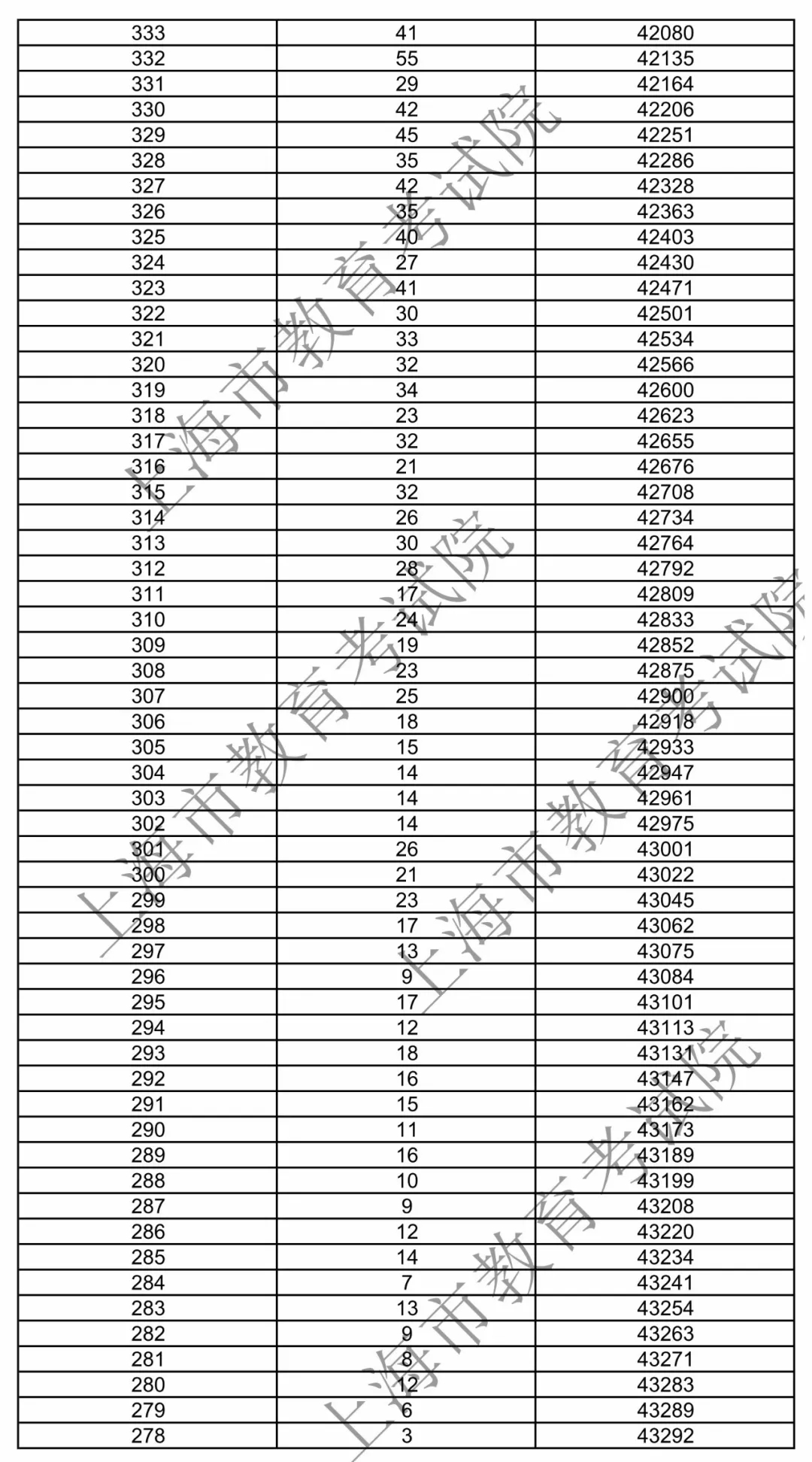 | 333 | 41 | 42080 |
|---|---|---|
| 332 | 55 | 42135 |
| 331 | 29 | 42164 |
| 330 | 42 | 42206 |
| 329 | 45 | 42251 |
| 328 | 35 | 42286 |
| 327 | 42 | 42328 |
| 326 | 35 | 42363 |
| 325 | 40 | 42403 |
| 324 | 27 | 42430 |
| 323 | 41 | 42471 |
| 322 | 30 | 42501 |
| 321 | 33 | 42534 |
| 320 | 32 | 42566 |
| 319 | 34 | 42600 |
| 318 | 23 | 42623 |
| 317 | 32 | 42655 |
| 316 | 21 | 42676 |
| 315 | 32 | 42708 |
| 314 | 26 | 42734 |
| 313 | 30 | 42764 |
| 312 | 28 | 42792 |
| 311 | 17 | 42809 |
| 310 | 24 | 42833 |
| 309 | 19 | 42852 |
| 308 | 23 | 42875 |
| 307 | 25 | 42900 |
| 306 | 18 | 42918 |
| 305 | 15 | 42933 |
| 304 | 14 | 42947 |
| 303 | 14 | 42961 |
| 302 | 14 | 42975 |
| 301 | 26 | 43001 |
| 300 | 21 | 43022 |
| 299 | 23 | 43045 |
| 298 | 17 | 43062 |
| 297 | 13 | 43075 |
| 296 | 9 | 43084 |
| 295 | 17 | 43101 |
| 294 | 12 | 43113 |
| 293 | 18 | 43131 |
| 292 | 16 | 43147 |
| 291 | 15 | 43162 |
| 290 | 11 | 43173 |
| 289 | 16 | 43189 |
| 288 | 10 | 43199 |
| 287 | 9 | 43208 |
| 286 | 12 | 43220 |
| 285 | 14 | 43234 |
| 284 | 7 | 43241 |
| 283 | 13 | 43254 |
| 282 | 9 | 43263 |
| 281 | 8 | 43271 |
| 280 | 12 | 43283 |
| 279 | 6 | 43289 |
| 278 | 3 | 43292 |

上海市教育考试院
上海市教育考试院
上海市教育考试院
上海市教育考试院